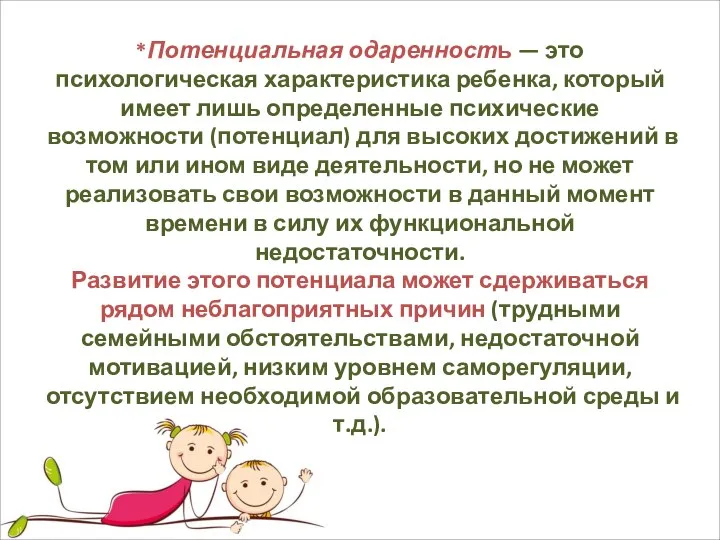 *Потенциальная одаренность — это психологическая характеристика ребенка, который имеет лишь определенные психические возможности (потенциал) для высоких достижений в том или ином виде деятельности, но не может реализовать свои возможности в данный момент времени в силу их функциональной недостаточности.
Развитие этого потенциала может сдерживаться рядом неблагоприятных причин (трудными семейными обстоятельствами, недостаточной мотивацией, низким уровнем саморегуляции, отсутствием необходимой образовательной среды и т.д.).